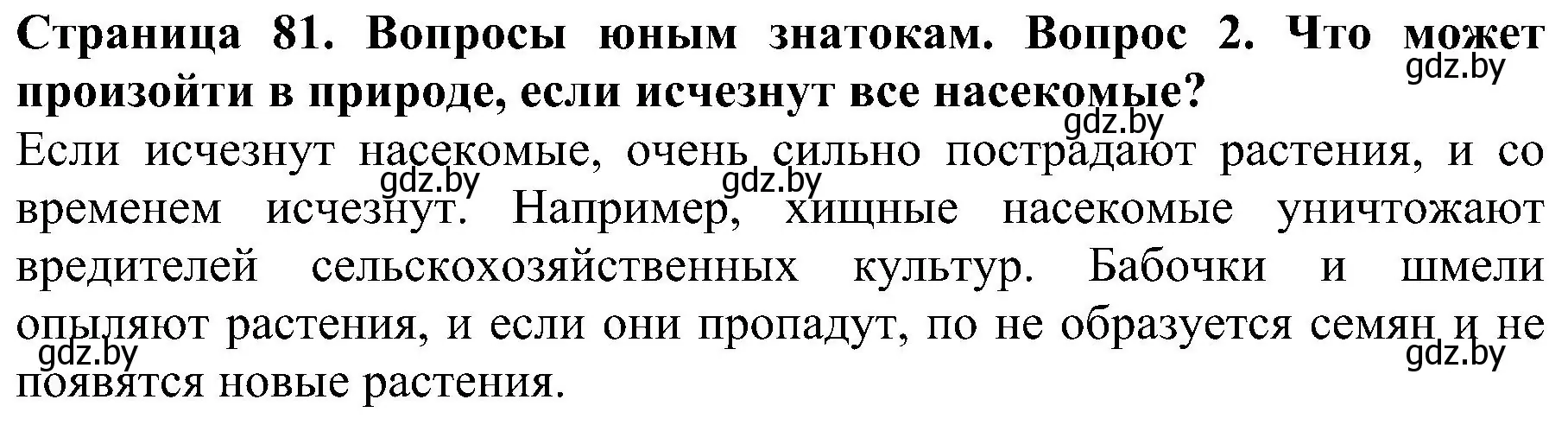 **Страница 81. Вопросы юным знатокам. Вопрос 2. Что может произойти в природе, если исчезнут все насекомые?**

gdz.by

gdz.by

Если исчезнут насекомые, очень сильно пострадают растения, и со временем исчезнут. Например, хищные насекомые уничтожают вредителей сельскохозяйственных культур. Бабочки и шмели опыляют растения, и если они пропадут, по не образуется семян и не появятся новые растения.

gdz.by gdz.by gdz.by gdz.by